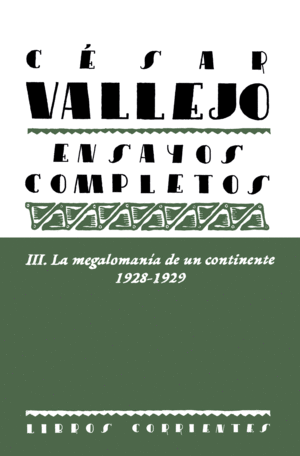 CÉSAR
VALLEJO

ENSAYOS
COMPLETOS

III. La megalomanía de un continente
1928-1929

LIBROS CORRIENTES